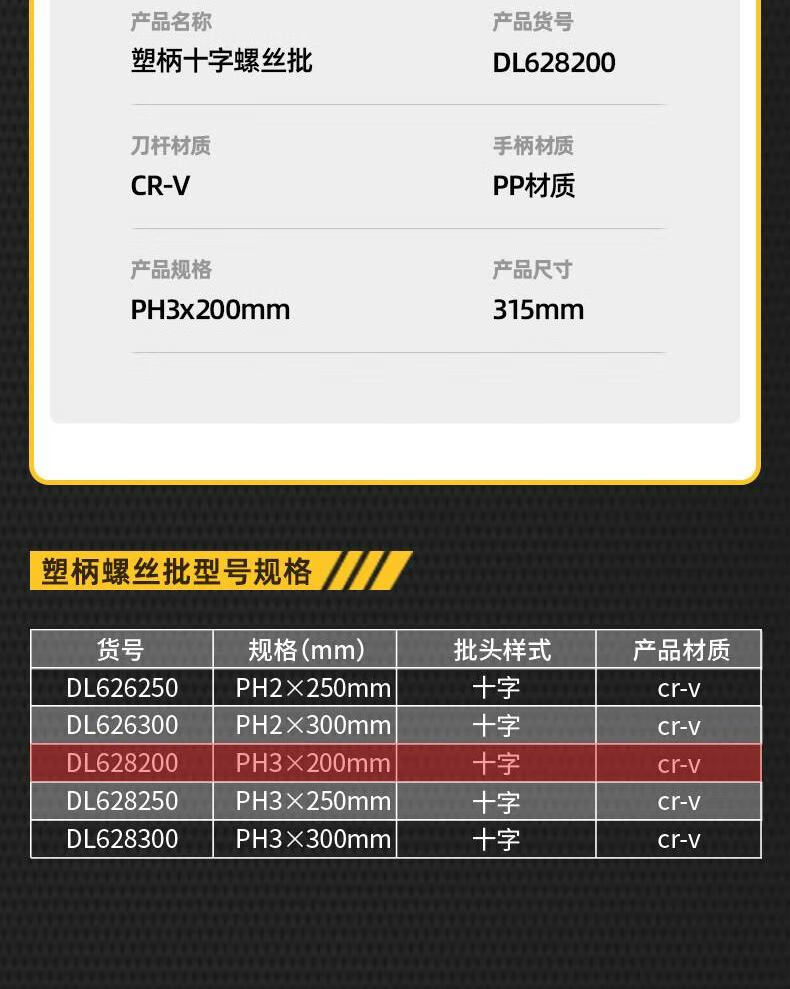 产品名称
塑柄十字螺丝批

产品货号
DL628200

刀杆材质
CR-V

手柄材质
PP材质

产品规格
PH3x200mm

产品尺寸
315mm

塑柄螺丝批型号规格

| 货号 | 规格(mm) | 批头样式 | 产品材质 |
|---|---|---|---|
| DL626250 | PH2×250mm | 十字 | cr-v |
| DL626300 | PH2×300mm | 十字 | cr-v |
| DL628200 | PH3×200mm | 十字 | cr-v |
| DL628250 | PH3×250mm | 十字 | cr-v |
| DL628300 | PH3×300mm | 十字 | cr-v |